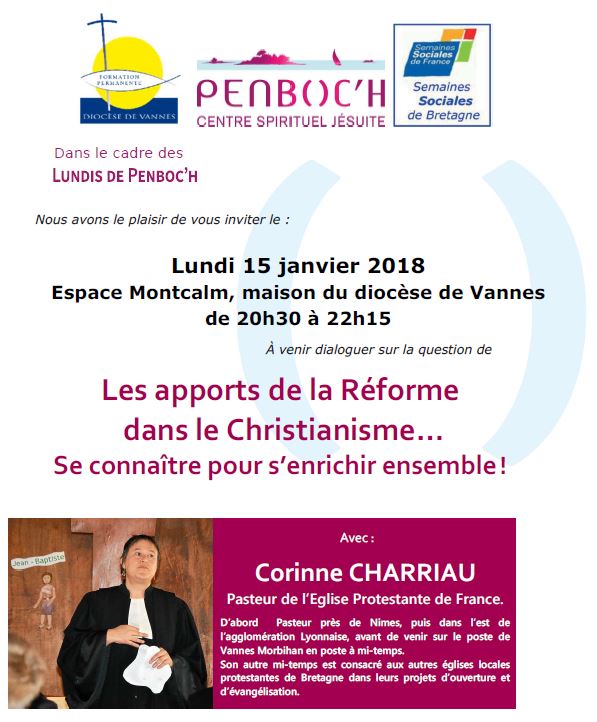 FORMATION PERMANENTE
DIOCÈSE DE VANNES

PENBOC'H
CENTRE SPIRITUEL JÉSUITE

Semaines Sociales de France
Semaines Sociales de Bretagne

Dans le cadre des
LUNDIS DE PENBOC'H

Nous avons le plaisir de vous inviter le :

Lundi 15 janvier 2018
Espace Montcalm, maison du diocèse de Vannes
de 20h30 à 22h15

À venir dialoguer sur la question de

Les apports de la Réforme
dans le Christianisme…
Se connaître pour s'enrichir ensemble !

Jean - Baptiste

Avec :
Corinne CHARRIAU
Pasteur de l'Eglise Protestante de France.

D'abord Pasteur près de Nimes, puis dans l'est de l'agglomération Lyonnaise, avant de venir sur le poste de Vannes Morbihan en poste à mi-temps.
Son autre mi-temps est consacré aux autres églises locales protestantes de Bretagne dans leurs projets d'ouverture et d'évangélisation.